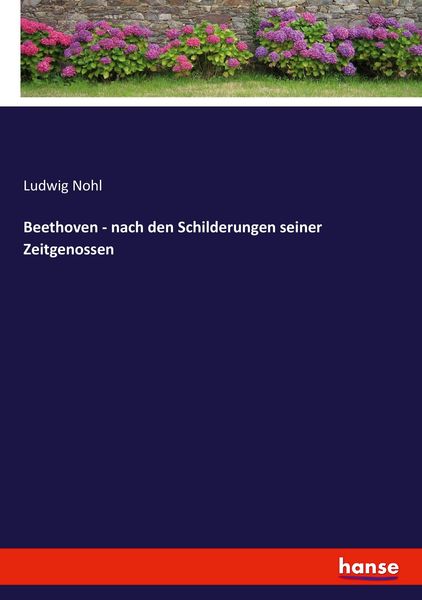 Ludwig Nohl

Beethoven - nach den Schilderungen seiner Zeitgenossen

hanse